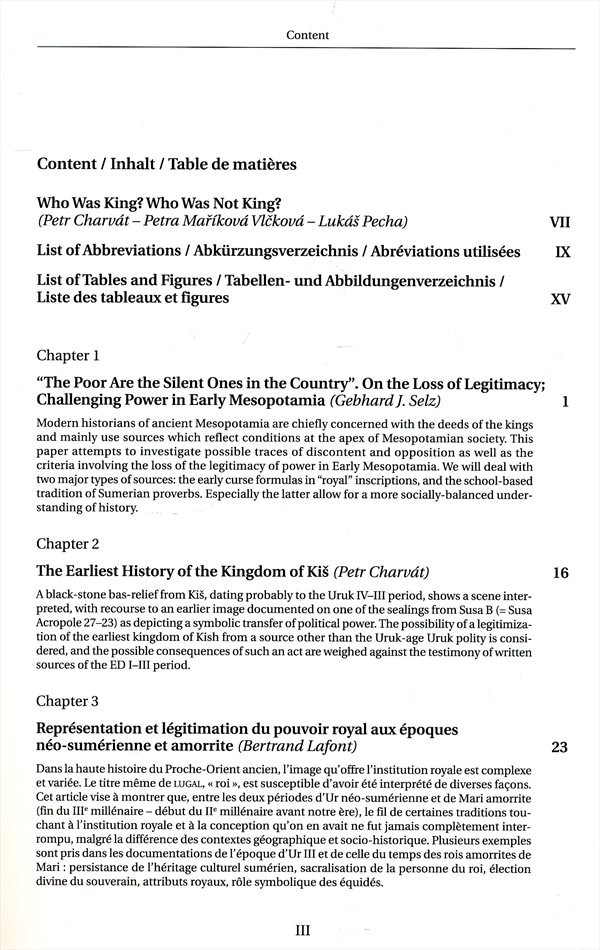 Content

Content / Inhalt / Table de matières

Who Was King? Who Was Not King?
(Petr Charvát – Petra Maříková Vlčková – Lukáš Pecha) VII

List of Abbreviations / Abkürzungsverzeichnis / Abréviations utilisées IX

List of Tables and Figures / Tabellen- und Abbildungenverzeichnis / Liste des tableaux et figures XV

Chapter 1

"The Poor Are the Silent Ones in the Country". On the Loss of Legitimacy; Challenging Power in Early Mesopotamia (Gebhard J. Selz) 1

Modern historians of ancient Mesopotamia are chiefly concerned with the deeds of the kings and mainly use sources which reflect conditions at the apex of Mesopotamian society. This paper attempts to investigate possible traces of discontent and opposition as well as the criteria involving the loss of the legitimacy of power in Early Mesopotamia. We will deal with two major types of sources: the early curse formulas in "royal" inscriptions, and the school-based tradition of Sumerian proverbs. Especially the latter allow for a more socially-balanced understanding of history.

Chapter 2

The Earliest History of the Kingdom of Kiš (Petr Charvát) 16

A black-stone bas-relief from Kiš, dating probably to the Uruk IV–III period, shows a scene interpreted, with recourse to an earlier image documented on one of the sealings from Susa B (= Susa Acropole 27–23) as depicting a symbolic transfer of political power. The possibility of a legitimization of the earliest kingdom of Kish from a source other than the Uruk-age Uruk polity is considered, and the possible consequences of such an act are weighed against the testimony of written sources of the ED I–III period.

Chapter 3

Représentation et légitimation du pouvoir royal aux époques néo-sumérienne et amorrite (Bertrand Lafont) 23

Dans la haute histoire du Proche-Orient ancien, l'image qu'offre l'institution royale est complexe et variée. Le titre même de LUGAL, « roi », est susceptible d'avoir été interprété de diverses façons. Cet article vise à montrer que, entre les deux périodes d'Ur néo-sumérienne et de Mari amorrite (fin du IIIᵉ millénaire – début du IIᵉ millénaire avant notre ère), le fil de certaines traditions touchant à l'institution royale et à la conception qu'on en avait ne fut jamais complètement interrompu, malgré la différence des contextes géographique et socio-historique. Plusieurs exemples sont pris dans les documentations de l'époque d'Ur III et de celle du temps des rois amorrites de Mari : persistance de l'héritage culturel sumérien, sacralisation de la personne du roi, élection divine du souverain, attributs royaux, rôle symbolique des équidés.

III